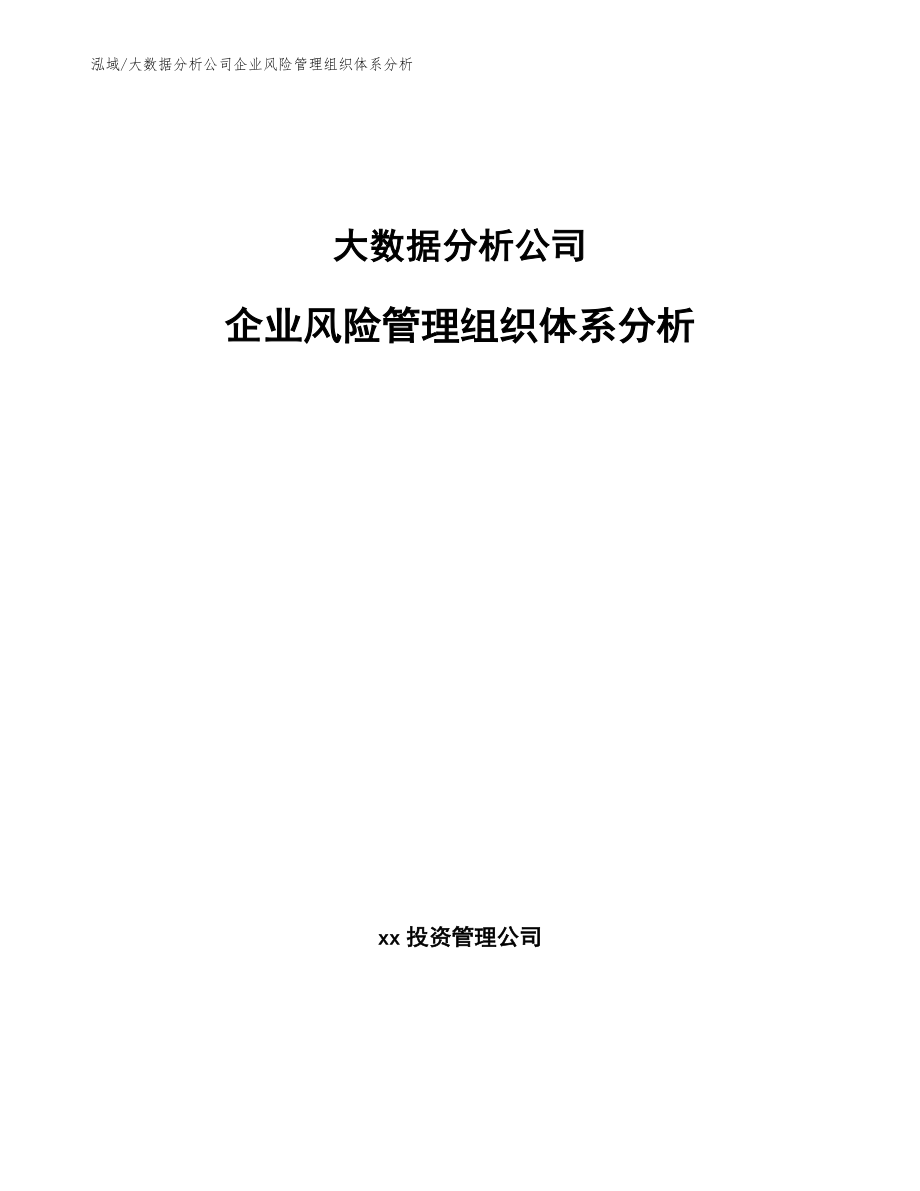 泓域/大数据分析公司企业风险管理组织体系分析

大数据分析公司

企业风险管理组织体系分析

xx 投资管理公司